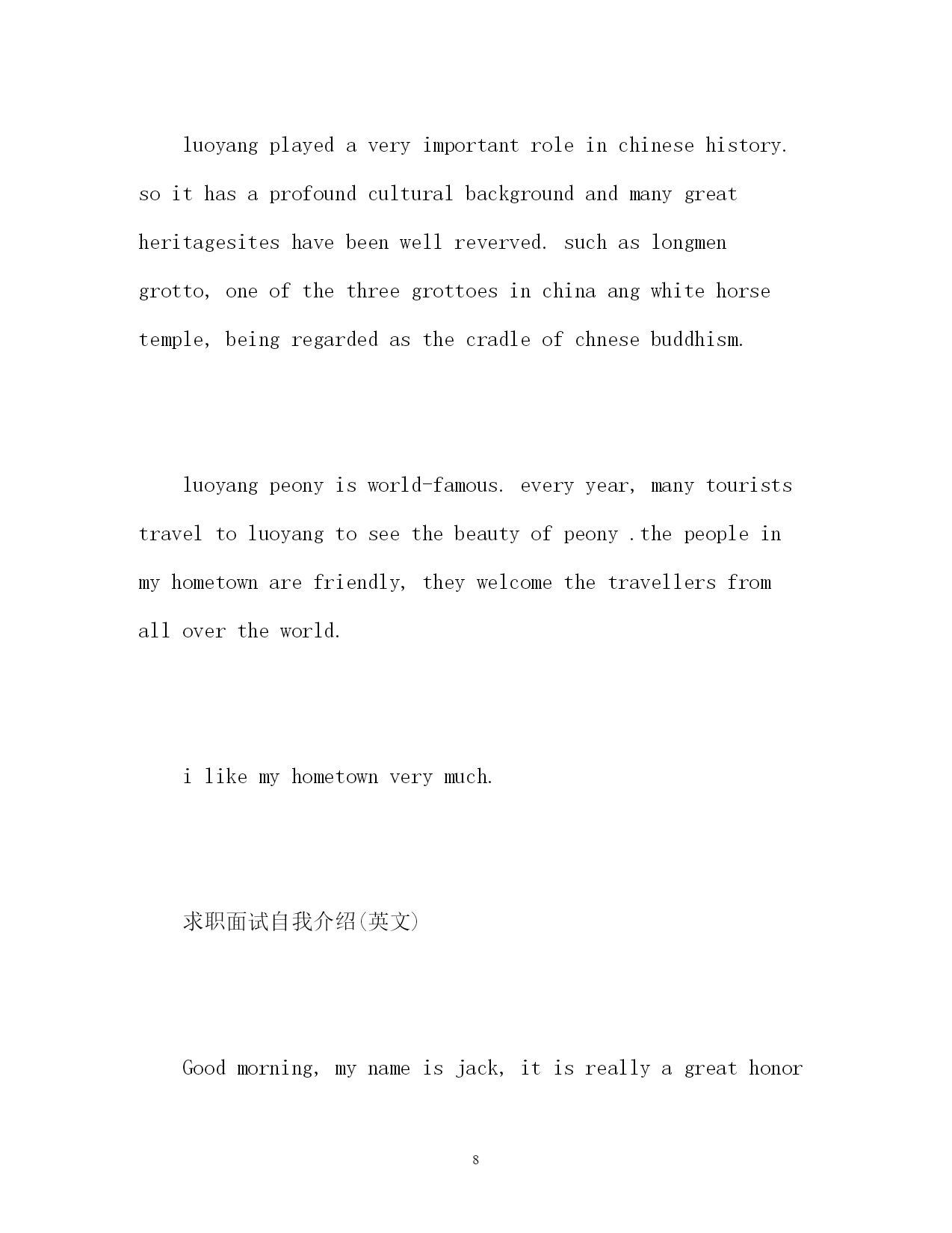 luoyang played a very important role in chinese history. so it has a profound cultural background and many great heritagesites have been well reverved. such as longmen grotto, one of the three grottoes in china ang white horse temple, being regarded as the cradle of chnese buddhism.

luoyang peony is world-famous. every year, many tourists travel to luoyang to see the beauty of peony .the people in my hometown are friendly, they welcome the travellers from all over the world.

i like my hometown very much.

求职面试自我介绍(英文)

Good morning, my name is jack, it is really a great honor

8